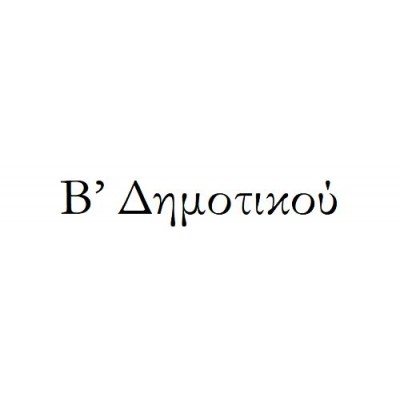 Β’ Δημοτικού